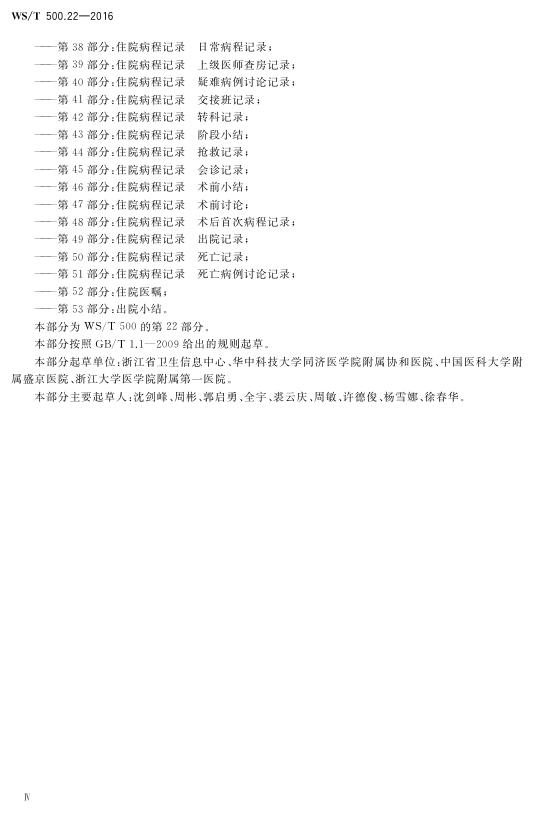 WS/T 500.22—2016

——第38部分:住院病程记录 日常病程记录;
——第39部分:住院病程记录 上级医师查房记录;
——第40部分:住院病程记录 疑难病例讨论记录;
——第41部分:住院病程记录 交接班记录;
——第42部分:住院病程记录 转科记录;
——第43部分:住院病程记录 阶段小结;
——第44部分:住院病程记录 抢救记录;
——第45部分:住院病程记录 会诊记录;
——第46部分:住院病程记录 术前小结;
——第47部分:住院病程记录 术前讨论;
——第48部分:住院病程记录 术后首次病程记录;
——第49部分:住院病程记录 出院记录;
——第50部分:住院病程记录 死亡记录;
——第51部分:住院病程记录 死亡病例讨论记录;
——第52部分:住院医嘱;
——第53部分:出院小结。

本部分为WS/T 500的第22部分。

本部分按照GB/T 1.1—2009给出的规则起草。

本部分起草单位:浙江省卫生信息中心、华中科技大学同济医学院附属协和医院、中国医科大学附属盛京医院、浙江大学医学院附属第一医院。

本部分主要起草人:沈剑峰、周彬、郭启勇、全宇、裘云庆、周敏、许德俊、杨雪娜、徐春华。

Ⅳ